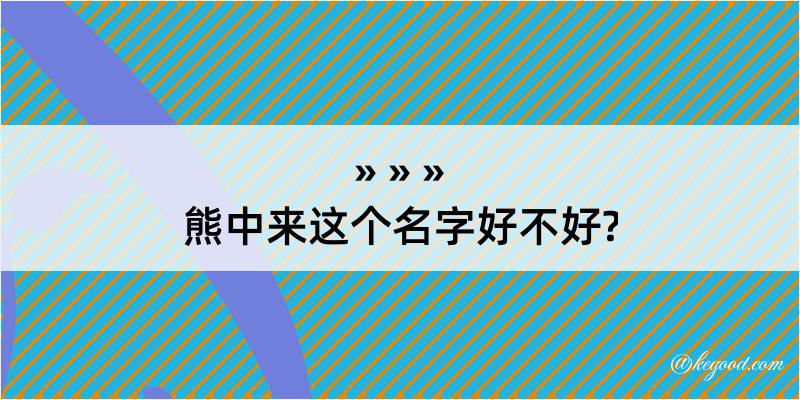 » » »
熊中来这个名字好不好?

@kegood.com